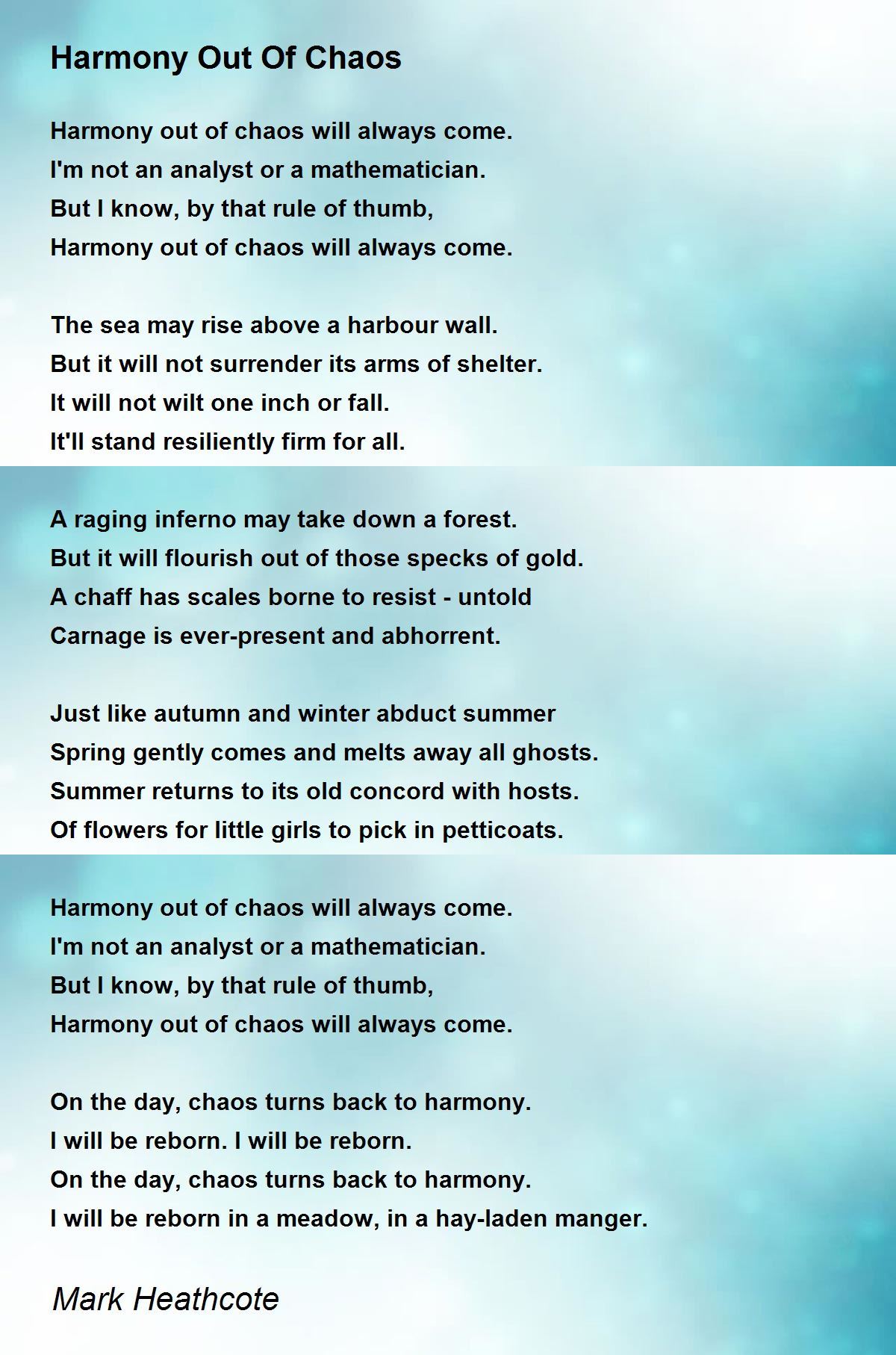 Harmony Out Of Chaos

Harmony out of chaos will always come.
I'm not an analyst or a mathematician.
But I know, by that rule of thumb,
Harmony out of chaos will always come.

The sea may rise above a harbour wall.
But it will not surrender its arms of shelter.
It will not wilt one inch or fall.
It'll stand resiliently firm for all.

A raging inferno may take down a forest.
But it will flourish out of those specks of gold.
A chaff has scales borne to resist - untold
Carnage is ever-present and abhorrent.

Just like autumn and winter abduct summer
Spring gently comes and melts away all ghosts.
Summer returns to its old concord with hosts.
Of flowers for little girls to pick in petticoats.

Harmony out of chaos will always come.
I'm not an analyst or a mathematician.
But I know, by that rule of thumb,
Harmony out of chaos will always come.

On the day, chaos turns back to harmony.
I will be reborn. I will be reborn.
On the day, chaos turns back to harmony.
I will be reborn in a meadow, in a hay-laden manger.

Mark Heathcote